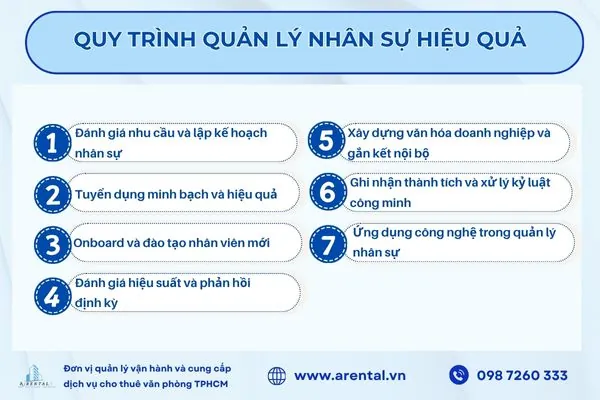 QUY TRÌNH QUẢN LÝ NHÂN SỰ HIỆU QUẢ

1 Đánh giá nhu cầu và lập kế hoạch nhân sự

2 Tuyển dụng minh bạch và hiệu quả

3 Onboard và đào tạo nhân viên mới

4 Đánh giá hiệu suất và phản hồi định kỳ

5 Xây dựng văn hóa doanh nghiệp và gắn kết nội bộ

6 Ghi nhận thành tích và xử lý kỷ luật công minh

7 Ứng dụng công nghệ trong quản lý nhân sự

ARENTAL

Đơn vị quản lý vận hành và cung cấp dịch vụ cho thuê văn phòng TPHCM

www.arental.vn

098 7260 333